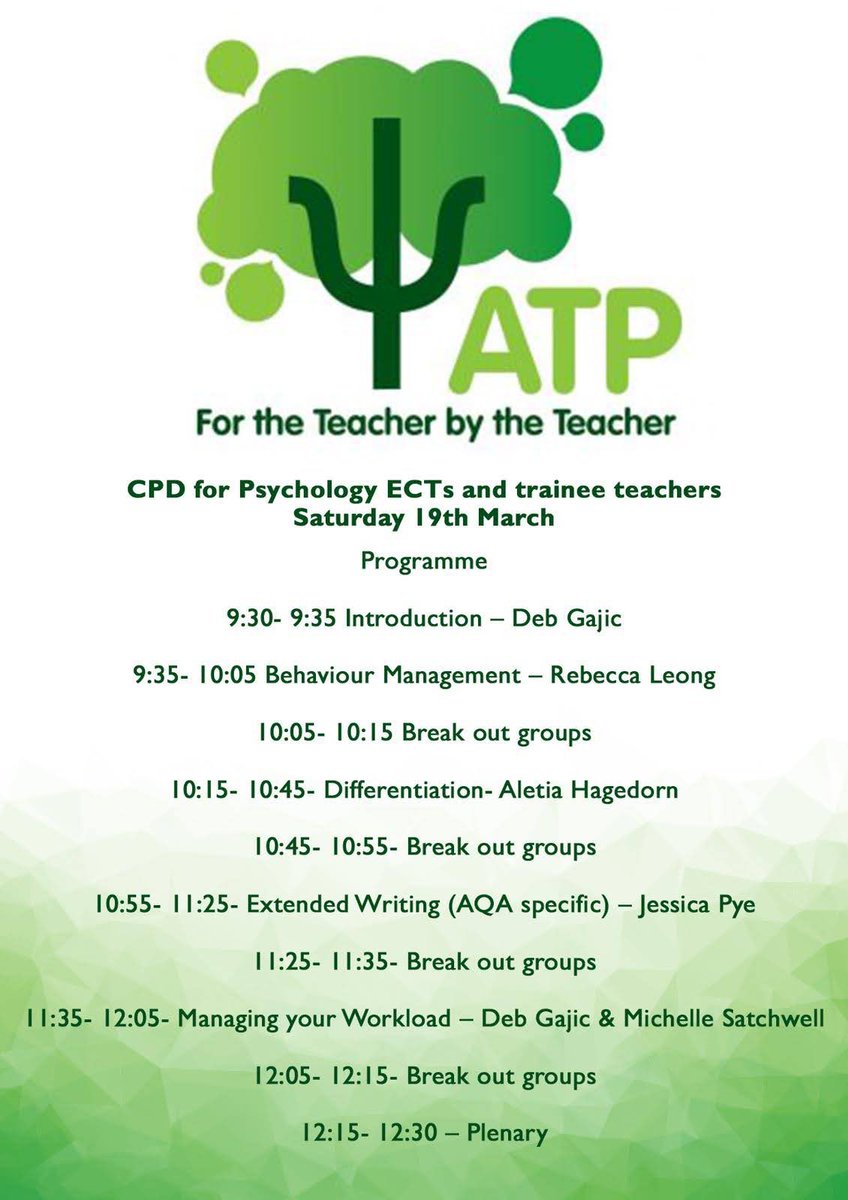 ATP

For the Teacher by the Teacher

CPD for Psychology ECTs and trainee teachers
Saturday 19th March

Programme

9:30- 9:35 Introduction – Deb Gajic

9:35- 10:05 Behaviour Management – Rebecca Leong

10:05- 10:15 Break out groups

10:15- 10:45- Differentiation- Aletia Hagedorn

10:45- 10:55- Break out groups

10:55- 11:25- Extended Writing (AQA specific) – Jessica Pye

11:25- 11:35- Break out groups

11:35- 12:05- Managing your Workload – Deb Gajic & Michelle Satchwell

12:05- 12:15- Break out groups

12:15- 12:30 – Plenary